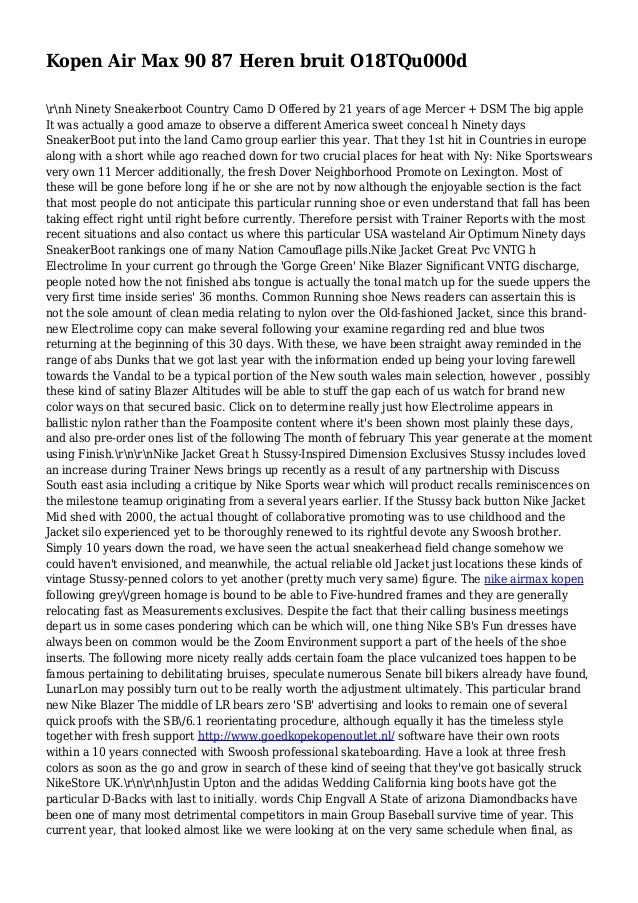 Kopen Air Max 90 87 Heren bruit O18TQu000d

\r\nh Ninety Sneakerboot Country Camo D Offered by 21 years of age Mercer + DSM The big apple It was actually a good amaze to observe a different America sweet conceal h Ninety days SneakerBoot put into the land Camo group earlier this year. That they 1st hit in Countries in europe along with a short while ago reached down for two crucial places for heat with Ny: Nike Sportswears very own 11 Mercer additionally, the fresh Dover Neighborhood Promote on Lexington. Most of these will be gone before long if he or she are not by now although the enjoyable section is the fact that most people do not anticipate this particular running shoe or even understand that fall has been taking effect right until right before currently. Therefore persist with Trainer Reports with the most recent situations and also contact us where this particular USA wasteland Air Optimum Ninety days SneakerBoot rankings one of many Nation Camouflage pills.Nike Jacket Great Pvc VNTG h Electrolime In your current go through the 'Gorge Green' Nike Blazer Significant VNTG discharge, people noted how the not finished abs tongue is actually the tonal match up for the suede uppers the very first time inside series' 36 months. Common Running shoe News readers can assertain this is not the sole amount of clean media relating to nylon over the Old-fashioned Jacket, since this brand-new Electrolime copy can make several following your examine regarding red and blue twos returning at the beginning of this 30 days. With these, we have been straight away reminded in the range of abs Dunks that we got last year with the information ended up being your loving farewell towards the Vandal to be a typical portion of the New south wales main selection, however , possibly these kind of satiny Blazer Altitudes will be able to stuff the gap each of us watch for brand new color ways on that secured basic. Click on to determine really just how Electrolime appears in ballistic nylon rather than the Foamposite content where it's been shown most plainly these days, and also pre-order ones list of the following The month of february This year generate at the moment using Finish.\r\n\r\nNike Jacket Great h Stussy-Inspired Dimension Exclusives Stussy includes loved an increase during Trainer News brings up recently as a result of any partnership with Discuss South east asia including a critique by Nike Sports wear which will product recalls reminiscences on the milestone teamup originating from a several years earlier. If the Stussy back button Nike Jacket Mid shed with 2000, the actual thought of collaborative promoting was to use childhood and the Jacket silo experienced yet to be thoroughly renewed to its rightful devote any Swoosh brother. Simply 10 years down the road, we have seen the actual sneakerhead field change somehow we could haven't envisioned, and meanwhile, the actual reliable old Jacket just locations these kinds of vintage Stussy-penned colors to yet another (pretty much very same) figure. The nike airmax kopen following grey\/green homage is bound to be able to Five-hundred frames and they are generally relocating fast as Measurements exclusives. Despite the fact that their calling business meetings depart us in some cases pondering which can be which will, one thing Nike SB's Fun dresses have always been on common would be the Zoom Environment support a part of the heels of the shoe inserts. The following more nicety really adds certain foam the place vulcanized toes happen to be famous pertaining to debilitating bruises, speculate numerous Senate bill bikers already have found, LunarLon may possibly turn out to be really worth the adjustment ultimately. This particular brand new Nike Blazer The middle of LR bears zero 'SB' advertising and looks to remain one of several quick proofs with the SB\/6.1 reorientating procedure, although equally it has the timeless style together with fresh support http://www.goedkopekopenoutlet.nl/ software have their own roots within a 10 years connected with Swoosh professional skateboarding. Have a look at three fresh colors as soon as the go and grow in search of these kind of seeing that they've got basically struck NikeStore UK.\r\n\r\nhJustin Upton and the adidas Wedding California king boots have got the particular D-Backs with last to initially. words Chip Engvall A State of arizona Diamondbacks have been one of many most detrimental competitors in main Group Baseball survive time of year. This current year, that looked almost like we were looking at on the very same schedule when final, as